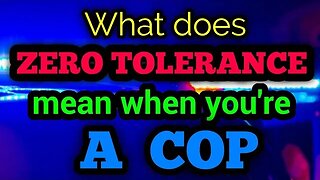 What does
ZERO TOLERANCE
mean when you're
A COP